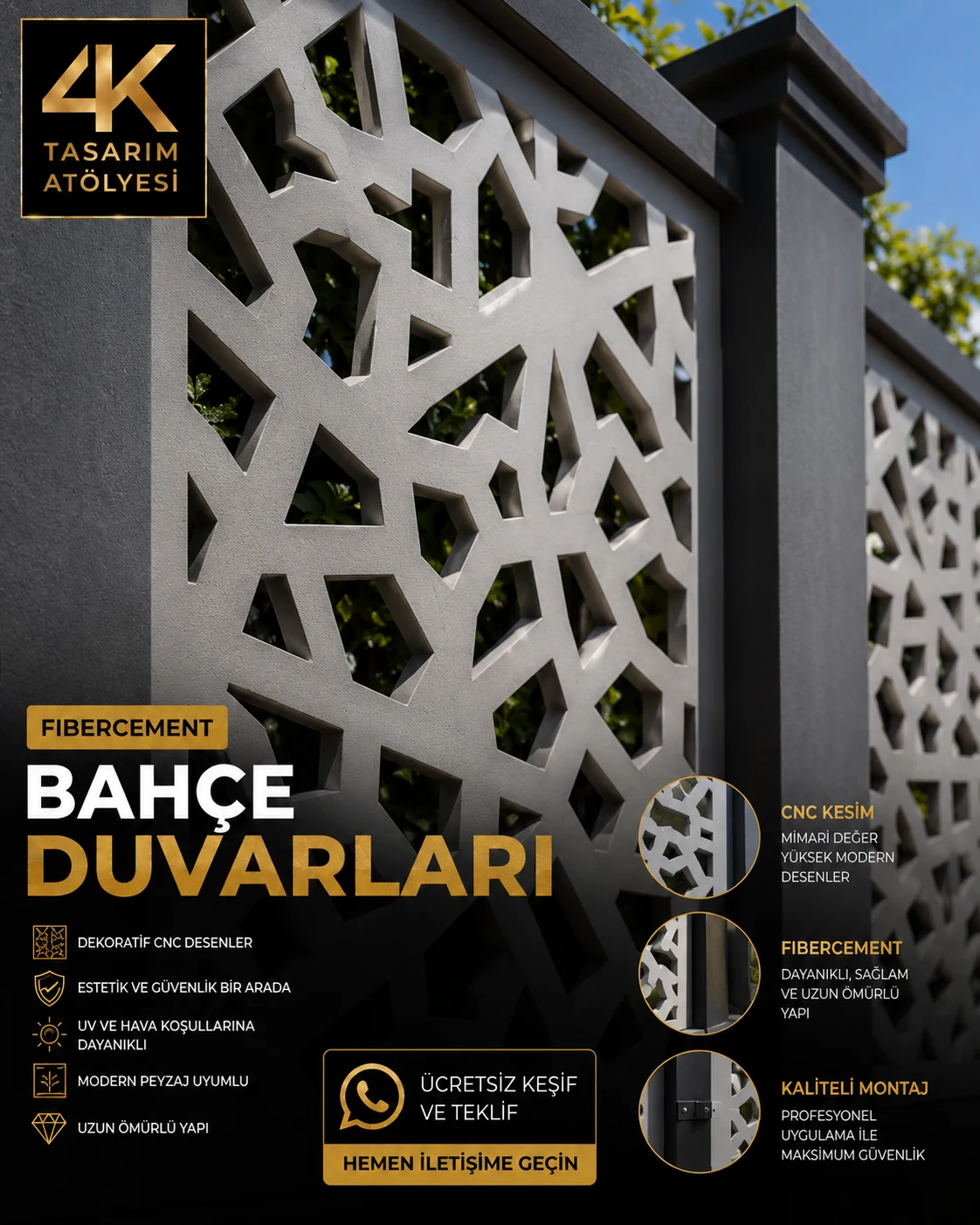 4K
TASARIM
ATÖLYESİ

FIBERCEMENT

BAHÇE
DUVARLARI

DEKORATİF CNC DESENLER

ESTETİK VE GÜVENLİK BİR ARADA

UV VE HAVA KOŞULLARINA DAYANIKLI

MODERN PEYZAJ UYUMLU

UZUN ÖMÜRLÜ YAPI

ÜCRETSİZ KEŞİF VE TEKLİF

HEMEN İLETİŞİME GEÇİN

CNC KESİM
MİMARİ DEĞER YÜKSEK MODERN DESENLER

FIBERCEMENT
DAYANIKLI, SAĞLAM VE UZUN ÖMÜRLÜ YAPI

KALİTELİ MONTAJ
PROFESYONEL UYGULAMA İLE MAKSİMUM GÜVENLİK